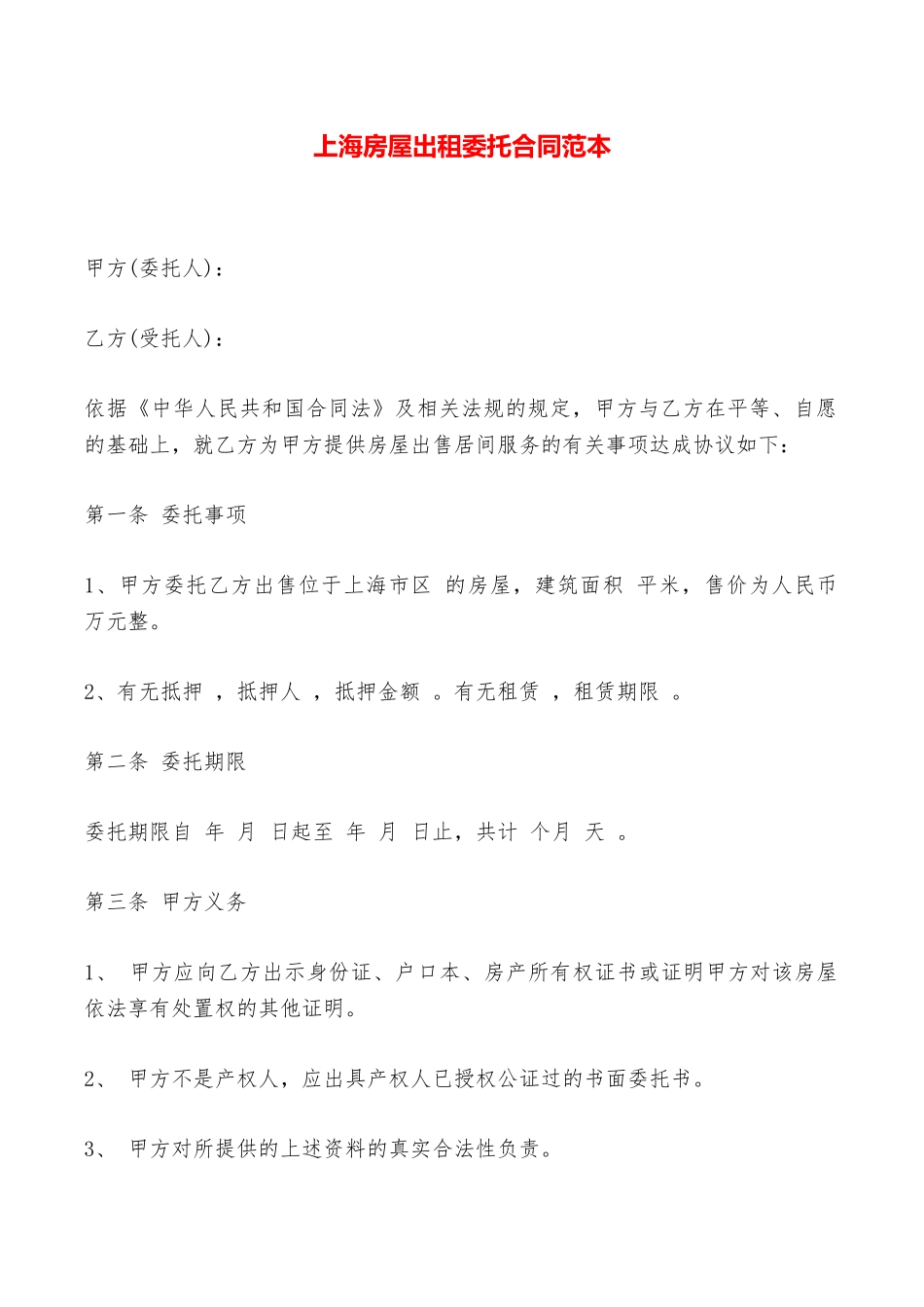 上海房屋出租委托合同范本

甲方(委托人)：

乙方(受托人)：

依据《中华人民共和国合同法》及相关法规的规定，甲方与乙方在平等、自愿的基础上，就乙方为甲方提供房屋出售居间服务的有关事项达成协议如下：

第一条 委托事项

1、甲方委托乙方出售位于上海市区 的房屋，建筑面积 平米，售价为人民币 万元整。

2、有无抵押 ，抵押人 ，抵押金额 。有无租赁 ，租赁期限 。

第二条 委托期限

委托期限自 年 月 日起至 年 月 日止，共计 个月 天 。

第三条 甲方义务

1、 甲方应向乙方出示身份证、户口本、房产所有权证书或证明甲方对该房屋依法享有处置权的其他证明。

2、 甲方不是产权人，应出具产权人已授权公证过的书面委托书。

3、 甲方对所提供的上述资料的真实合法性负责。